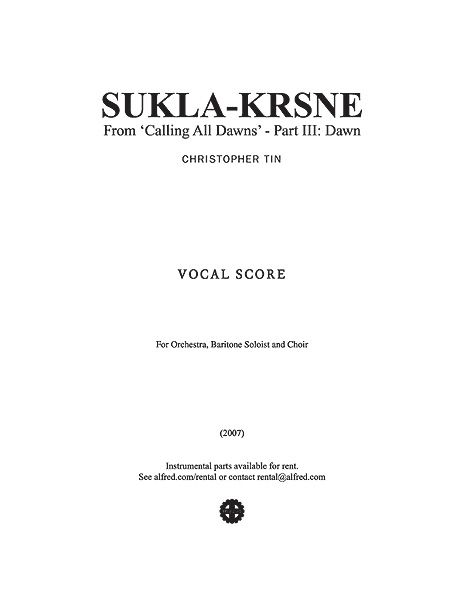 SUKLA-KRSNE

From 'Calling All Dawns' - Part III: Dawn

CHRISTOPHER TIN

VOCAL SCORE

For Orchestra, Baritone Soloist and Choir

(2007)

Instrumental parts available for rent.
See alfred.com/rental or contact rental@alfred.com